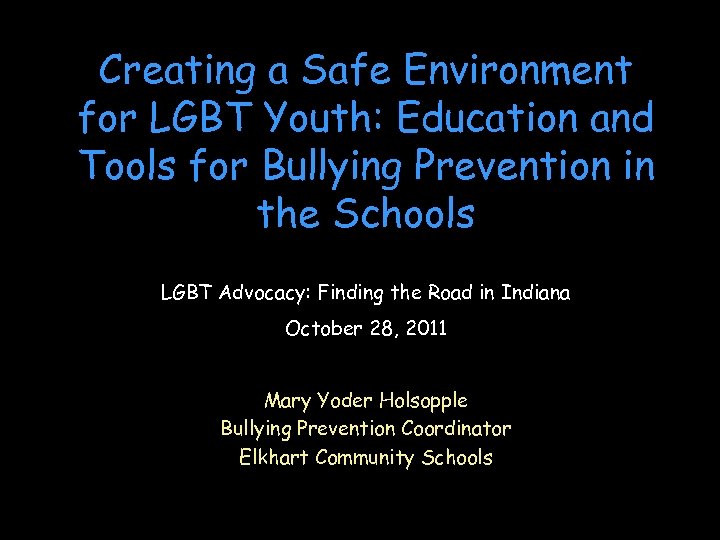 Creating a Safe Environment for LGBT Youth: Education and Tools for Bullying Prevention in the Schools

LGBT Advocacy: Finding the Road in Indiana

October 28, 2011

Mary Yoder Holsopple
Bullying Prevention Coordinator
Elkhart Community Schools